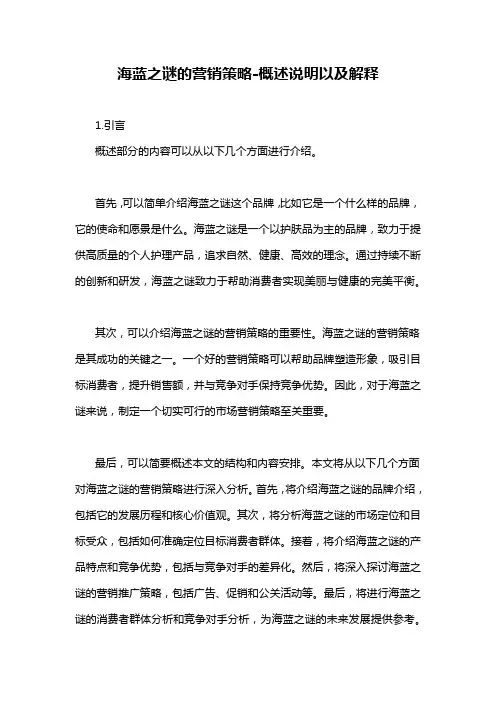 海蓝之谜的营销策略-概述说明以及解释

1.引言

概述部分的内容可以从以下几个方面进行介绍。

首先，可以简单介绍海蓝之谜这个品牌，比如它是一个什么样的品牌，它的使命和愿景是什么。海蓝之谜是一个以护肤品为主的品牌，致力于提供高质量的个人护理产品，追求自然、健康、高效的理念。通过持续不断的创新和研发，海蓝之谜致力于帮助消费者实现美丽与健康的完美平衡。

其次，可以介绍海蓝之谜的营销策略的重要性。海蓝之谜的营销策略是其成功的关键之一。一个好的营销策略可以帮助品牌塑造形象，吸引目标消费者，提升销售额，并与竞争对手保持竞争优势。因此，对于海蓝之谜来说，制定一个切实可行的市场营销策略至关重要。

最后，可以简要概述本文的结构和内容安排。本文将从以下几个方面对海蓝之谜的营销策略进行深入分析。首先，将介绍海蓝之谜的品牌介绍，包括它的发展历程和核心价值观。其次，将分析海蓝之谜的市场定位和目标受众，包括如何准确定位目标消费者群体。接着，将介绍海蓝之谜的产品特点和竞争优势，包括与竞争对手的差异化。然后，将深入探讨海蓝之谜的营销推广策略，包括广告、促销和公关活动等。最后，将进行海蓝之谜的消费者群体分析和竞争对手分析，为海蓝之谜的未来发展提供参考。